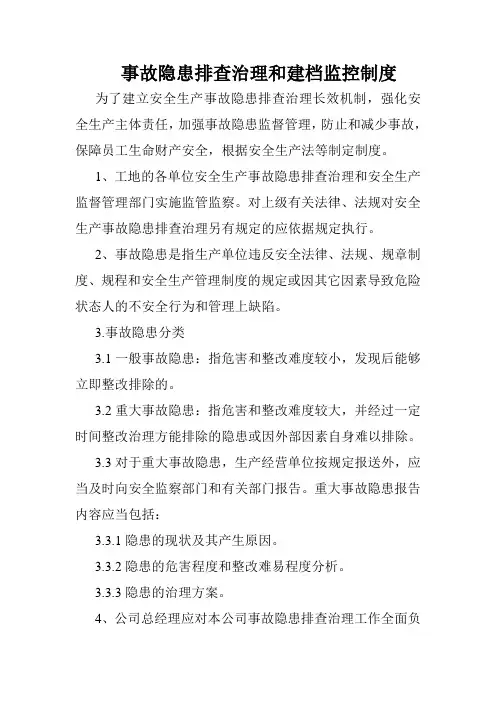 事故隐患排查治理和建档监控制度

为了建立安全生产事故隐患排查治理长效机制，强化安全生产主体责任，加强事故隐患监督管理，防止和减少事故，保障员工生命财产安全，根据安全生产法等制定制度。

1、工地的各单位安全生产事故隐患排查治理和安全生产监督管理部门实施监管监察。对上级有关法律、法规对安全生产事故隐患排查治理另有规定的应依据规定执行。

2、事故隐患是指生产单位违反安全法律、法规、规章制度、规程和安全生产管理制度的规定或因其它因素导致危险状态人的不安全行为和管理上缺陷。

3.事故隐患分类

3.1 一般事故隐患：指危害和整改难度较小，发现后能够立即整改排除的。

3.2 重大事故隐患：指危害和整改难度较大，并经过一定时间整改治理方能排除的隐患或因外部因素自身难以排除。

3.3 对于重大事故隐患，生产经营单位按规定报送外，应当及时向安全监察部门和有关部门报告。重大事故隐患报告内容应当包括：

3.3.1 隐患的现状及其产生原因。

3.3.2 隐患的危害程度和整改难易程度分析。

3.3.3 隐患的治理方案。

4、公司总经理应对本公司事故隐患排查治理工作全面负